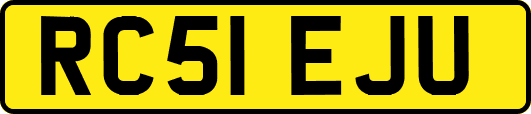 RC51 EJU